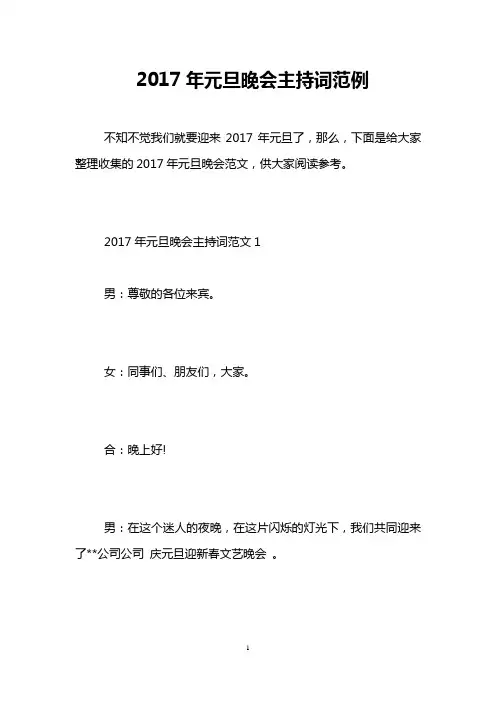 2017 年元旦晚会主持词范例

不知不觉我们就要迎来 2017 年元旦了，那么，下面是给大家整理收集的 2017 年元旦晚会范文，供大家阅读参考。

2017 年元旦晚会主持词范文 1

男：尊敬的各位来宾。

女：同事们、朋友们，大家。

合：晚上好!

男：在这个迷人的夜晚，在这片闪烁的灯光下，我们共同迎来了**公司公司 庆元旦迎新春文艺晚会 。

1